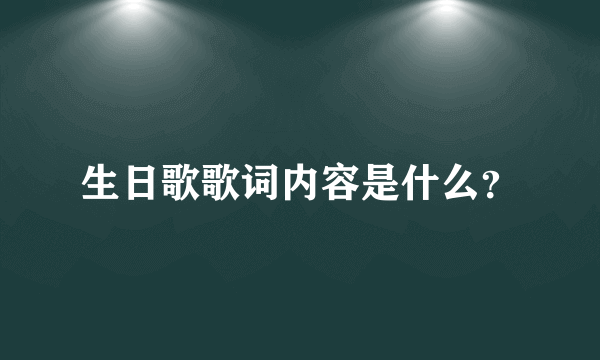 生日歌歌词内容是什么?